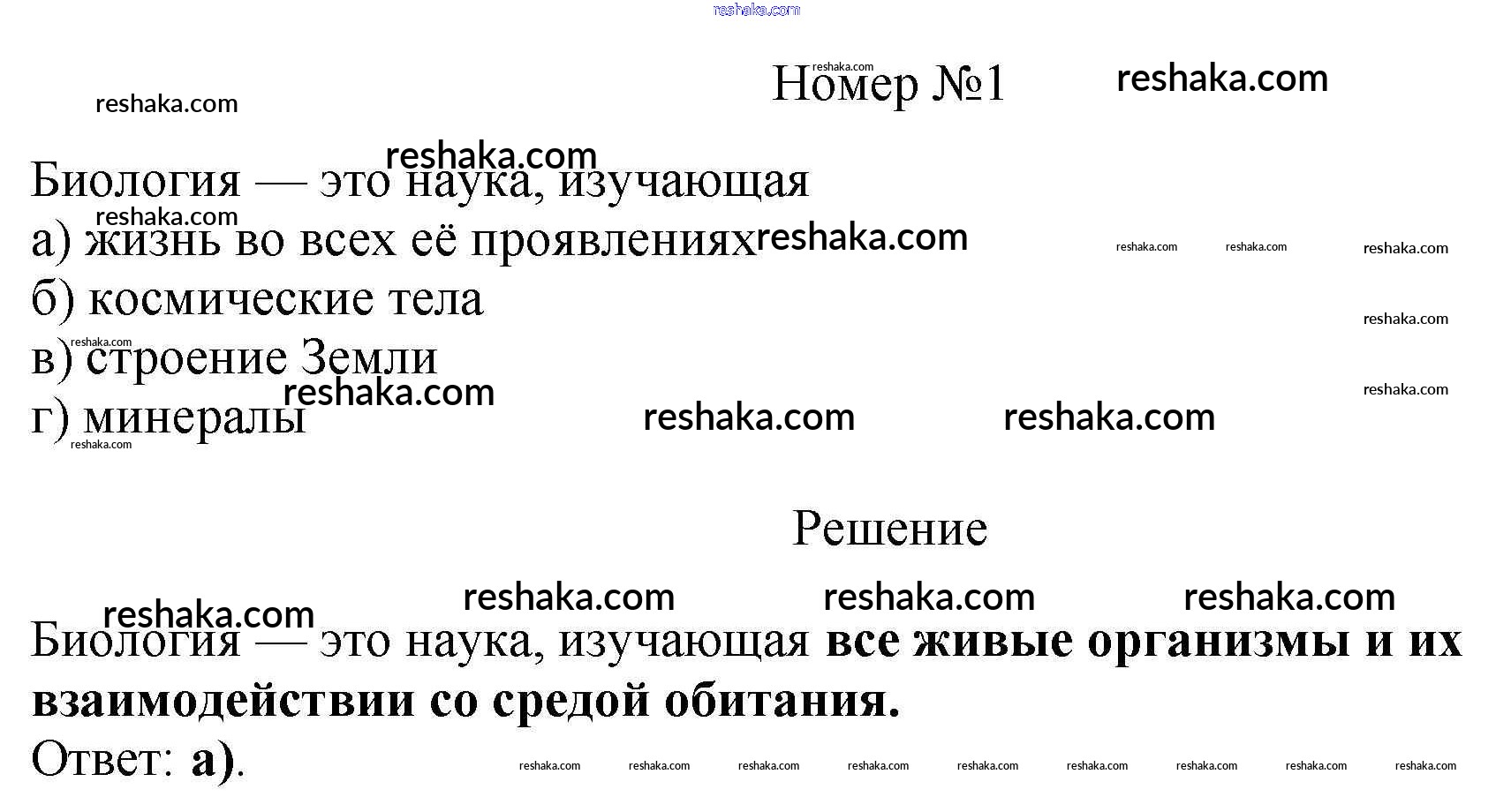 Номер №1

Биология — это наука, изучающая
а) жизнь во всех её проявлениях
б) космические тела
в) строение Земли
г) минералы

Решение

Биология — это наука, изучающая все живые организмы и их взаимодействии со средой обитания.

Ответ: а).

reshaka.com